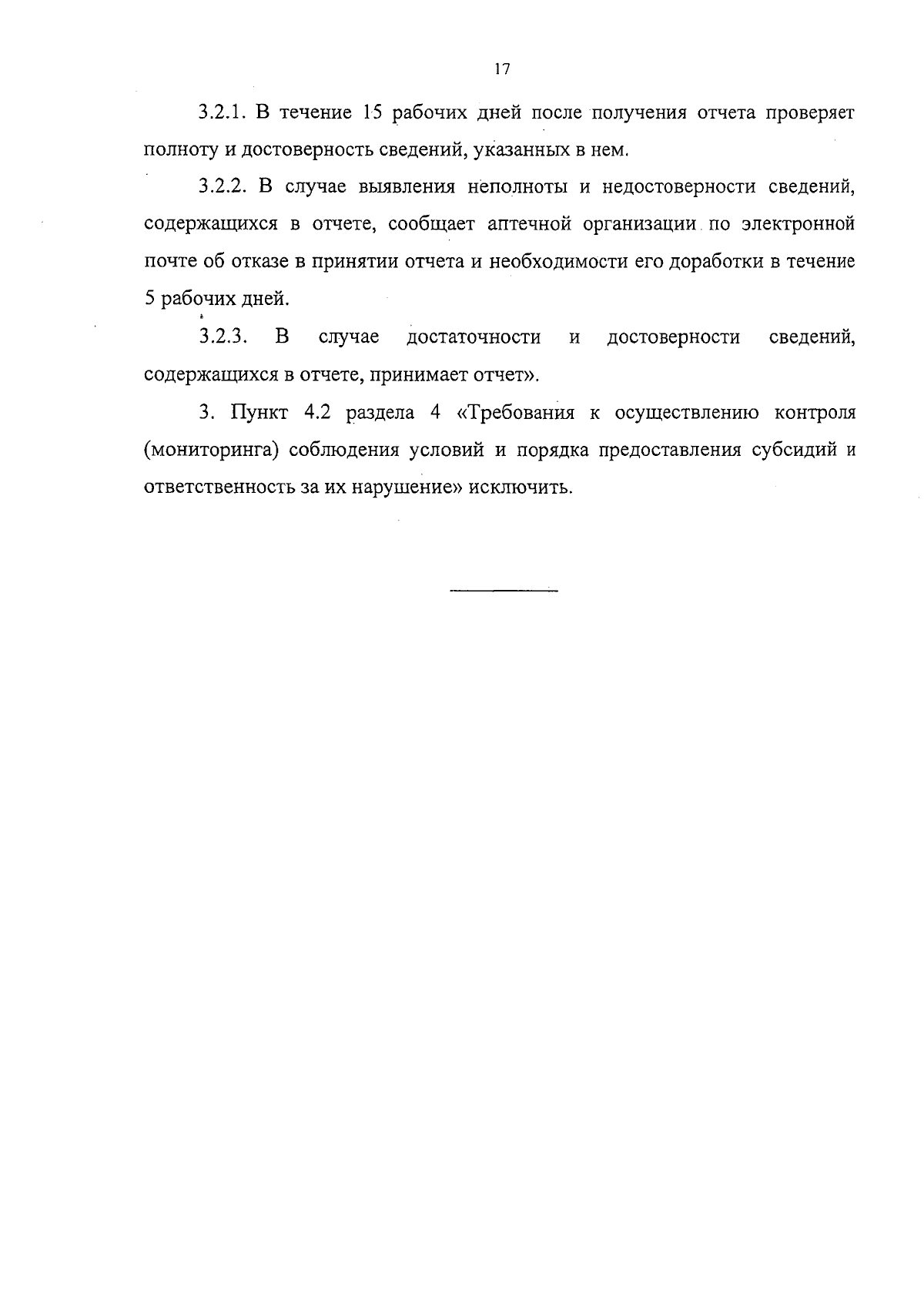 17

3.2.1. В течение 15 рабочих дней после получения отчета проверяет полноту и достоверность сведений, указанных в нем.

3.2.2. В случае выявления неполноты и недостоверности сведений, содержащихся в отчете, сообщает аптечной организации по электронной почте об отказе в принятии отчета и необходимости его доработки в течение 5 рабочих дней.

3.2.3. В случае достаточности и достоверности сведений, содержащихся в отчете, принимает отчет».

3. Пункт 4.2 раздела 4 «Требования к осуществлению контроля (мониторинга) соблюдения условий и порядка предоставления субсидий и ответственность за их нарушение» исключить.